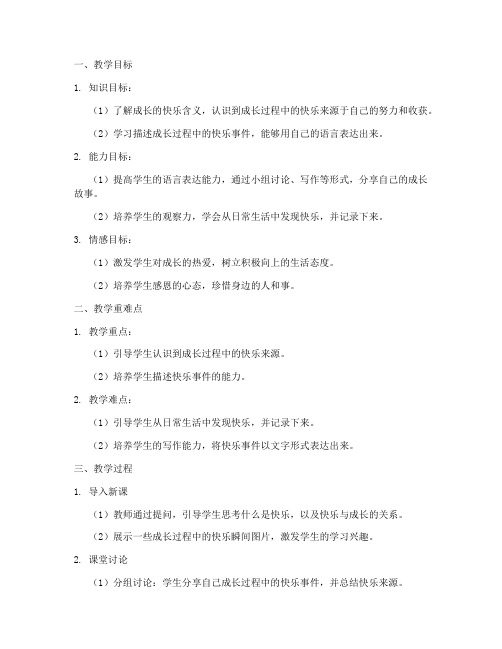 一、教学目标

1. 知识目标：

（1）了解成长的快乐含义，认识到成长过程中的快乐来源于自己的努力和收获。

（2）学习描述成长过程中的快乐事件，能够用自己的语言表达出来。

2. 能力目标：

（1）提高学生的语言表达能力，通过小组讨论、写作等形式，分享自己的成长故事。

（2）培养学生的观察力，学会从日常生活中发现快乐，并记录下来。

3. 情感目标：

（1）激发学生对成长的热爱，树立积极向上的生活态度。

（2）培养学生感恩的心态，珍惜身边的人和事。

二、教学重难点

1. 教学重点：

（1）引导学生认识到成长过程中的快乐来源。

（2）培养学生描述快乐事件的能力。

2. 教学难点：

（1）引导学生从日常生活中发现快乐，并记录下来。

（2）培养学生的写作能力，将快乐事件以文字形式表达出来。

三、教学过程

1. 导入新课

（1）教师通过提问，引导学生思考什么是快乐，以及快乐与成长的关系。

（2）展示一些成长过程中的快乐瞬间图片，激发学生的学习兴趣。

2. 课堂讨论

（1）分组讨论：学生分享自己成长过程中的快乐事件，并总结快乐来源。